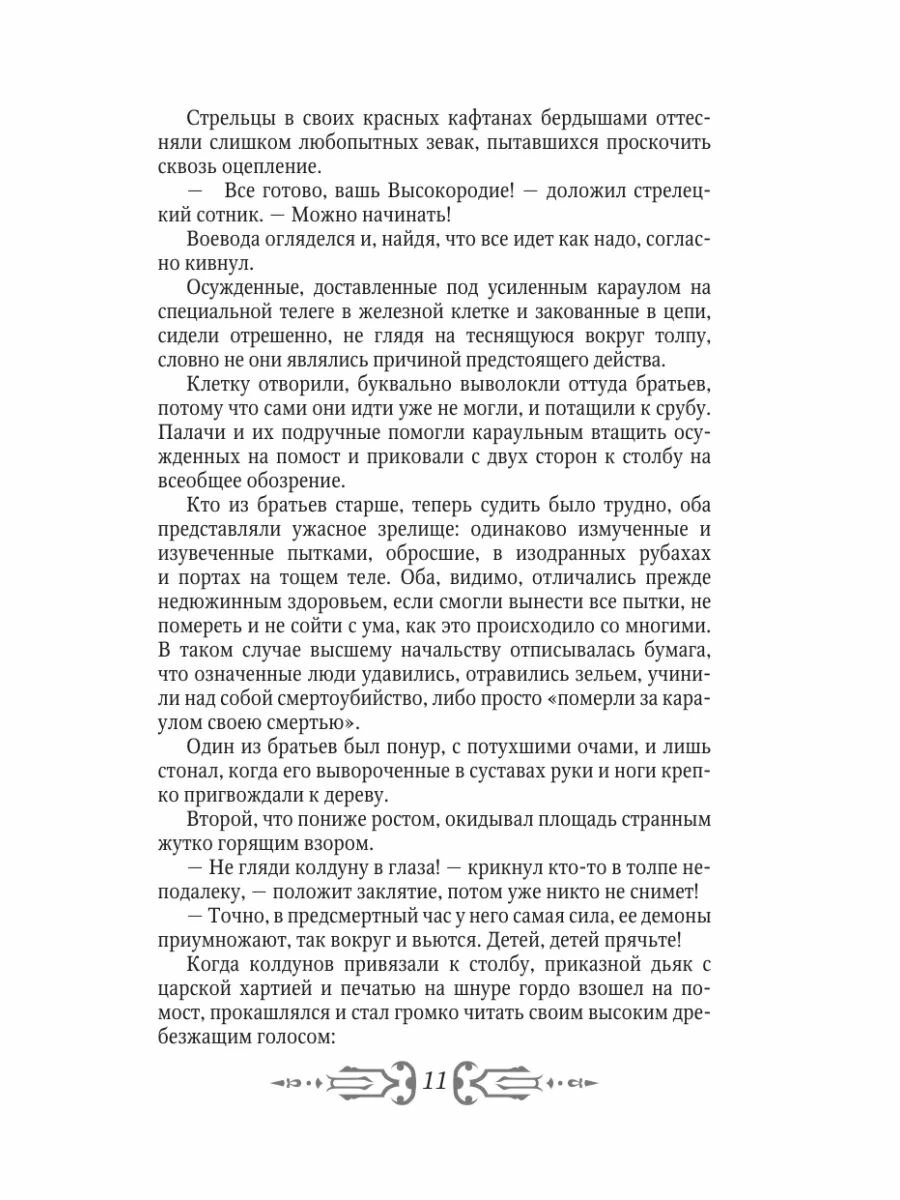 Стрельцы в своих красных кафтанах бердышами оттесняли слишком любопытных зевак, пытавшихся проскочить сквозь оцепление.

— Все готово, вашь Высокородие! — доложил стрелецкий сотник. — Можно начинать!

Воевода огляделся и, найдя, что все идет как надо, согласно кивнул.

Осужденные, доставленные под усиленным караулом на специальной телеге в железной клетке и закованные в цепи, сидели отрешенно, не глядя на теснящуюся вокруг толпу, словно не они являлись причиной предстоящего действа.

Клетку отворили, буквально выволокли оттуда братьев, потому что сами они идти уже не могли, и потащили к срубу. Палачи и их подручные помогли караульным втащить осужденных на помост и приковали с двух сторон к столбу на всеобщее обозрение.

Кто из братьев старше, теперь судить было трудно, оба представляли ужасное зрелище: одинаково измученные и изувеченные пытками, обросшие, в изодранных рубахах и портах на тощем теле. Оба, видимо, отличались прежде недюжинным здоровьем, если смогли вынести все пытки, не помереть и не сойти с ума, как это происходило со многими. В таком случае высшему начальству отписывалась бумага, что означенные люди удавились, отравились зельем, учинили над собой смертоубийство, либо просто «померли за караулом своею смертью».

Один из братьев был понур, с потухшими очами, и лишь стонал, когда его вывороченные в суставах руки и ноги крепко пригвождали к дереву.

Второй, что пониже ростом, окидывал площадь странным жутко горящим взором.

— Не гляди колдуну в глаза! — крикнул кто-то в толпе неподалеку, — положит заклятие, потом уже никто не снимет!

— Точно, в предсмертный час у него самая сила, ее демоны приумножают, так вокруг и вьются. Детей, детей прячьте!

Когда колдунов привязали к столбу, приказной дьяк с царской хартией и печатью на шнуре гордо взошел на помост, прокашлялся и стал громко читать своим высоким дребезжащим голосом:

11